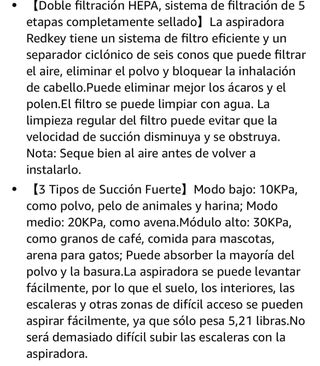 • 【Doble filtración HEPA, sistema de filtración de 5 etapas completamente sellado】La aspiradora Redkey tiene un sistema de filtro eficiente y un separador ciclónico de seis conos que puede filtrar el aire, eliminar el polvo y bloquear la inhalación de cabello.Puede eliminar mejor los ácaros y el polen.El filtro se puede limpiar con agua. La limpieza regular del filtro puede evitar que la velocidad de succión disminuya y se obstruya. Nota: Seque bien al aire antes de volver a instalarlo.

• 【3 Tipos de Succión Fuerte】Modo bajo: 10KPa, como polvo, pelo de animales y harina; Modo medio: 20KPa, como avena.Módulo alto: 30KPa, como granos de café, comida para mascotas, arena para gatos; Puede absorber la mayoría del polvo y la basura.La aspiradora se puede levantar fácilmente, por lo que el suelo, los interiores, las escaleras y otras zonas de difícil acceso se pueden aspirar fácilmente, ya que sólo pesa 5,21 libras.No será demasiado difícil subir las escaleras con la aspiradora.